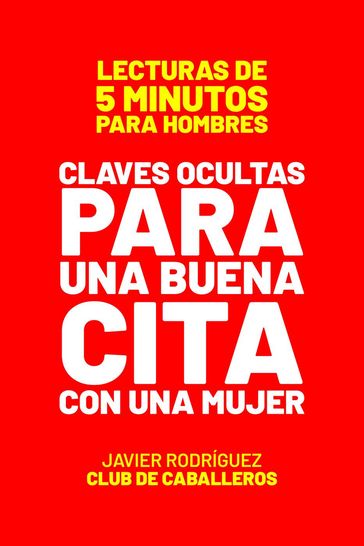 LECTURAS DE
5 MINUTOS
PARA HOMBRES

CLAVES OCULTAS
PARA
UNA BUENA
CITA
CON UNA MUJER

JAVIER RODRÍGUEZ
CLUB DE CABALLEROS